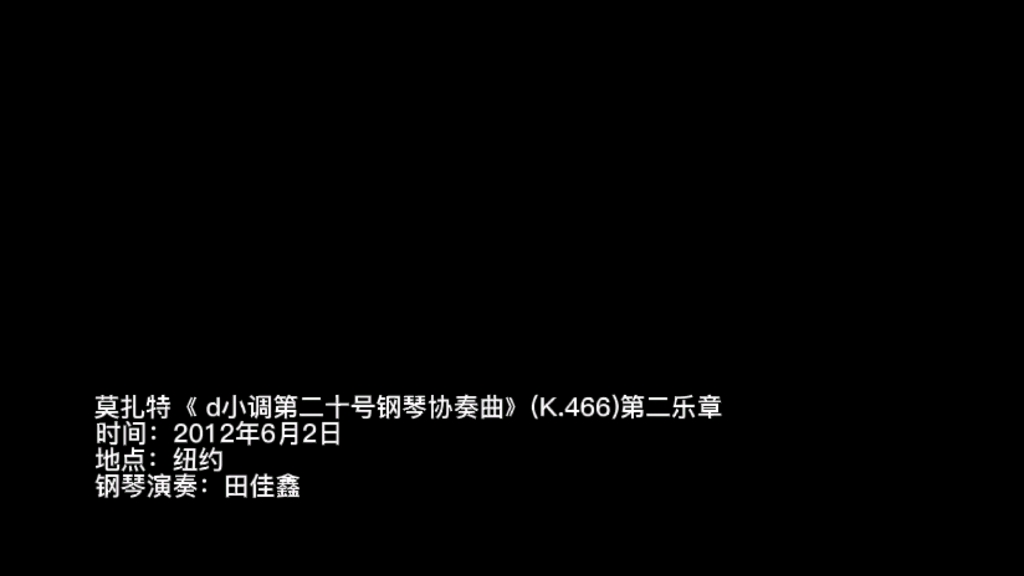 莫扎特《 d小调第二十号钢琴协奏曲》(K.466)第二乐章
时间：2012年6月2日
地点：纽约
钢琴演奏：田佳鑫